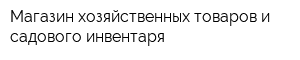 Магазин хозяйственных товаров и садового инвентаря